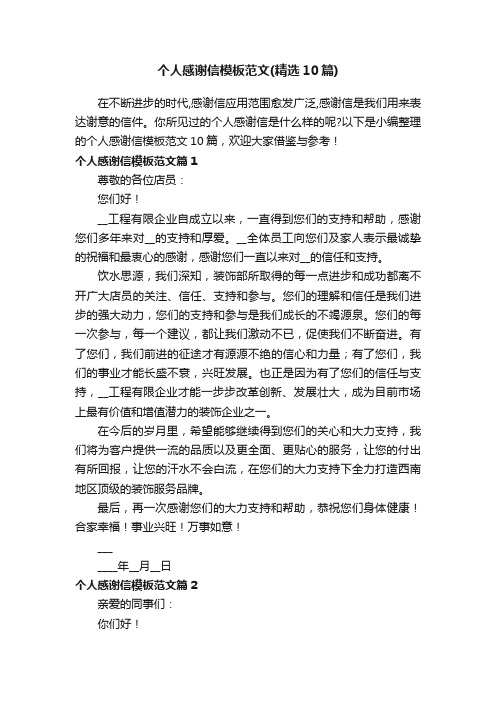 个人感谢信模板范文(精选10篇)

在不断进步的时代,感谢信应用范围愈发广泛,感谢信是我们用来表达谢意的信件。你所见过的个人感谢信是什么样的呢?以下是小编整理的个人感谢信模板范文10篇，欢迎大家借鉴与参考！

个人感谢信模板范文篇1

尊敬的各位店员：

您们好！

__工程有限企业自成立以来，一直得到您们的支持和帮助，感谢您们多年来对__的支持和厚爱。__全体员工向您们及家人表示最诚挚的祝福和最衷心的感谢，感谢您们一直以来对__的信任和支持。

饮水思源，我们深知，装饰部所取得的每一点进步和成功都离不开广大店员的关注、信任、支持和参与。您们的理解和信任是我们进步的强大动力，您们的支持和参与是我们成长的不竭源泉。您们的每一次参与，每一个建议，都让我们激动不已，促使我们不断奋进。有了您们，我们前进的征途才有源源不绝的信心和力量；有了您们，我们的事业才能长盛不衰，兴旺发展。也正是因为有了您们的信任与支持，__工程有限企业才能一步步改革创新、发展壮大，成为目前市场上最有价值和增值潜力的装饰企业之一。

在今后的岁月里，希望能够继续得到您们的关心和大力支持，我们将为客户提供一流的品质以及更全面、更贴心的服务，让您的付出有所回报，让您的汗水不会白流，在您们的大力支持下全力打造西南地区顶级的装饰服务品牌。

最后，再一次感谢您们的大力支持和帮助，恭祝您们身体健康！合家幸福！事业兴旺！万事如意！

__

____年__月__日

个人感谢信模板范文篇2

亲爱的同事们：

你们好！